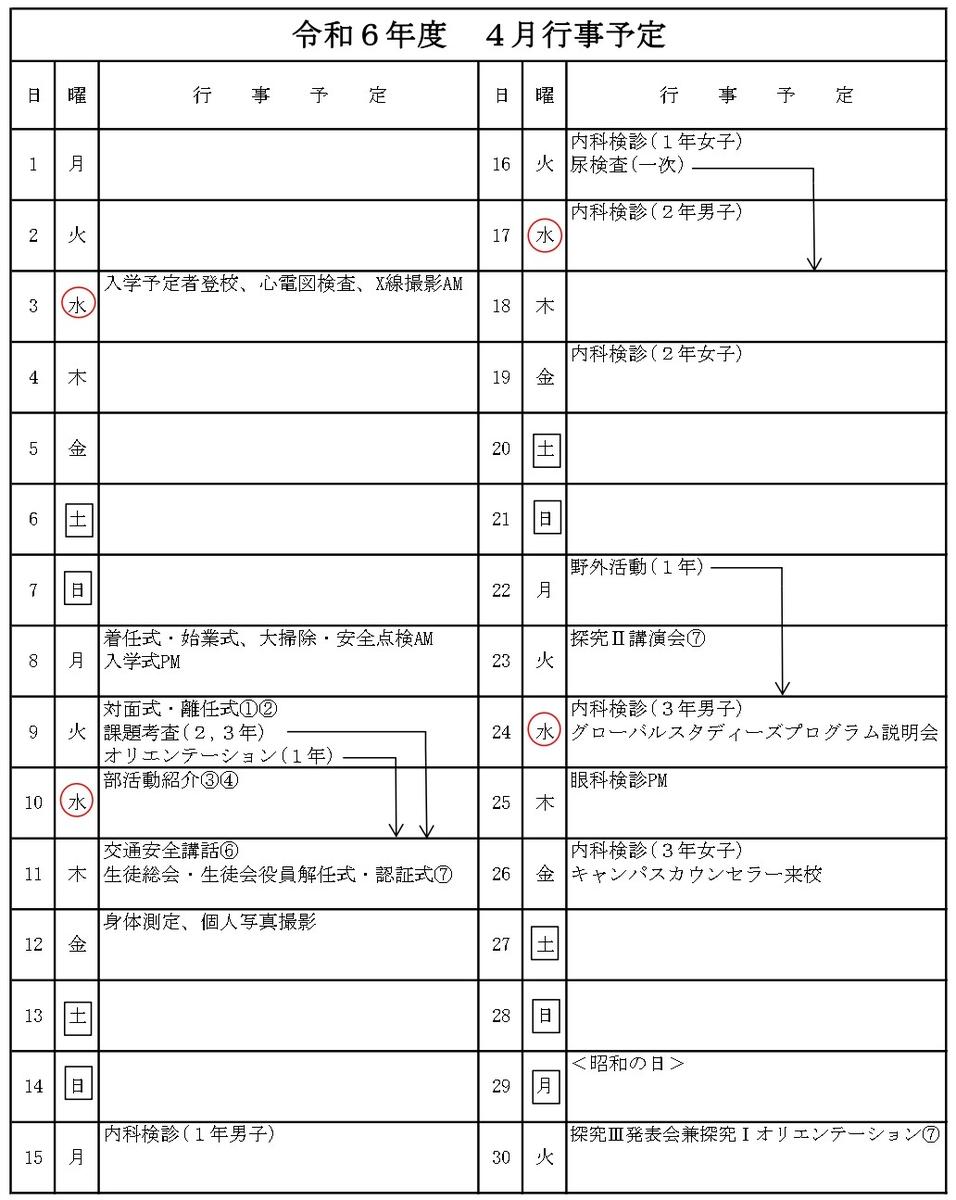 令和６年度　４月行事予定

| 日 | 曜 | 行　事　予　定 | 日 | 曜 | 行　事　予　定 |
|---|---|---|---|---|---|
| 1 | 月 | | 16 | 火 | 内科検診（１年女子） 尿検査（一次） |
| 2 | 火 | | 17 | 水 | 内科検診（２年男子） |
| 3 | 水 | 入学予定者登校、心電図検査、X線撮影AM | 18 | 木 | |
| 4 | 木 | | 19 | 金 | 内科検診（２年女子） |
| 5 | 金 | | 20 | 土 | |
| 6 | 土 | | 21 | 日 | |
| 7 | 日 | | 22 | 月 | 野外活動（１年） |
| 8 | 月 | 着任式・始業式、大掃除・安全点検AM 入学式PM | 23 | 火 | 探究Ⅱ講演会⑦ |
| 9 | 火 | 対面式・離任式①② 課題考査（２，３年） オリエンテーション（１年） | 24 | 水 | 内科検診（３年男子） グローバルスタディーズプログラム説明会 |
| 10 | 水 | 部活動紹介③④ | 25 | 木 | 眼科検診PM |
| 11 | 木 | 交通安全講話⑥ 生徒総会・生徒会役員解任式・認証式⑦ | 26 | 金 | 内科検診（３年女子） キャンパスカウンセラー来校 |
| 12 | 金 | 身体測定、個人写真撮影 | 27 | 土 | |
| 13 | 土 | | 28 | 日 | |
| 14 | 日 | | 29 | 月 | ＜昭和の日＞ |
| 15 | 月 | 内科検診（１年男子） | 30 | 火 | 探究Ⅲ発表会兼探究Ⅰオリエンテーション⑦ |